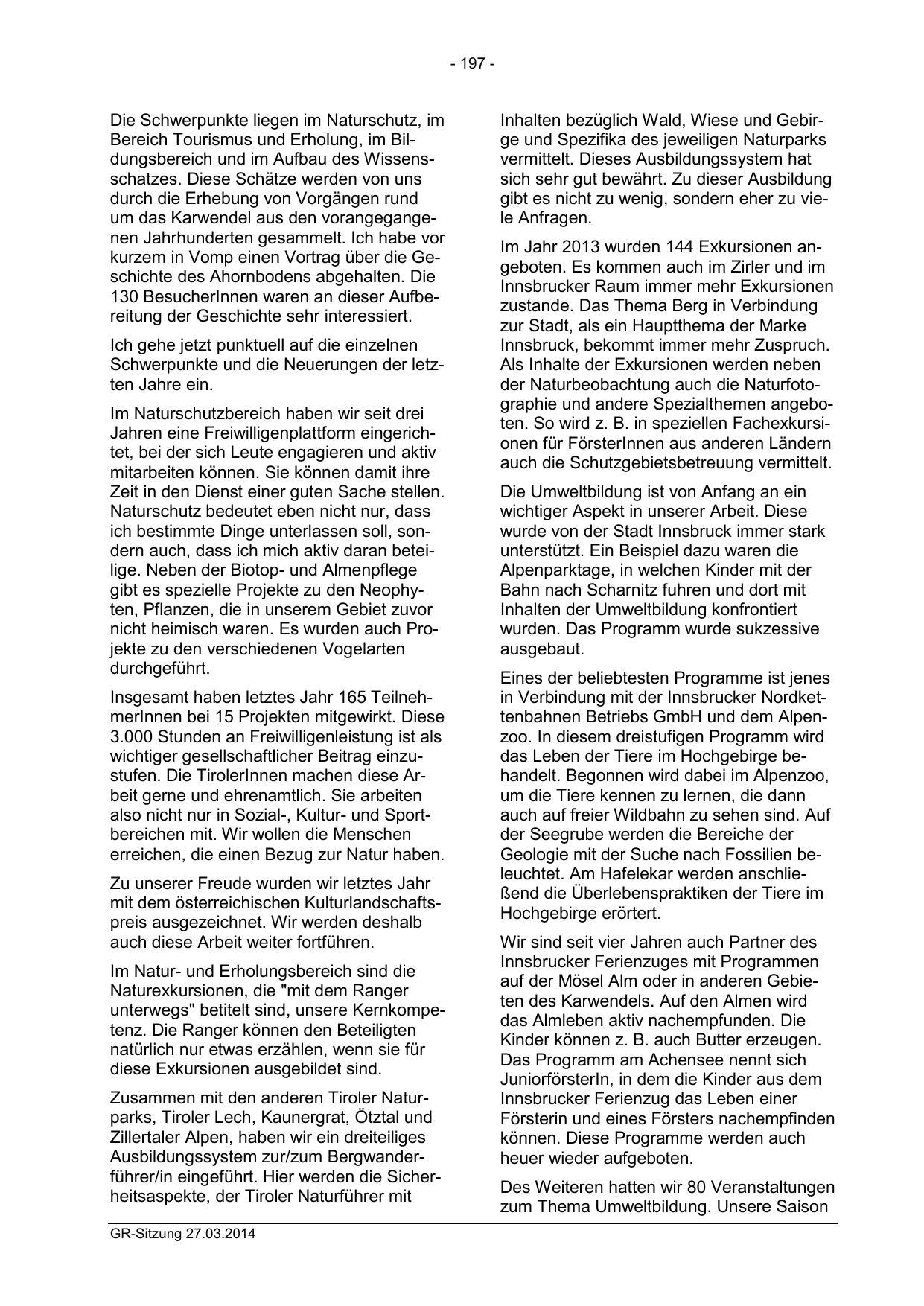 - 197 -

Die Schwerpunkte liegen im Naturschutz, im Bereich Tourismus und Erholung, im Bildungsbereich und im Aufbau des Wissensschatzes. Diese Schätze werden von uns durch die Erhebung von Vorgängen rund um das Karwendel aus den vorangegangenen Jahrhunderten gesammelt. Ich habe vor kurzem in Vomp einen Vortrag über die Geschichte des Ahornbodens abgehalten. Die 130 BesucherInnen waren an dieser Aufbereitung der Geschichte sehr interessiert.

Ich gehe jetzt punktuell auf die einzelnen Schwerpunkte und die Neuerungen der letzten Jahre ein.

Im Naturschutzbereich haben wir seit drei Jahren eine Freiwilligenplattform eingerichtet, bei der sich Leute engagieren und aktiv mitarbeiten können. Sie können damit ihre Zeit in den Dienst einer guten Sache stellen. Naturschutz bedeutet eben nicht nur, dass ich bestimmte Dinge unterlassen soll, sondern auch, dass ich mich aktiv daran beteilige. Neben der Biotop- und Almenpflege gibt es spezielle Projekte zu den Neophyten, Pflanzen, die in unserem Gebiet zuvor nicht heimisch waren. Es wurden auch Projekte zu den verschiedenen Vogelarten durchgeführt.

Insgesamt haben letztes Jahr 165 TeilnehmerInnen bei 15 Projekten mitgewirkt. Diese 3.000 Stunden an Freiwilligenleistung ist als wichtiger gesellschaftlicher Beitrag einzustufen. Die TirolerInnen machen diese Arbeit gerne und ehrenamtlich. Sie arbeiten also nicht nur in Sozial-, Kultur- und Sportbereichen mit. Wir wollen die Menschen erreichen, die einen Bezug zur Natur haben.

Zu unserer Freude wurden wir letztes Jahr mit dem österreichischen Kulturlandschaftspreis ausgezeichnet. Wir werden deshalb auch diese Arbeit weiter fortführen.

Im Natur- und Erholungsbereich sind die Naturexkursionen, die "mit dem Ranger unterwegs" betitelt sind, unsere Kernkompetenz. Die Ranger können den Beteiligten natürlich nur etwas erzählen, wenn sie für diese Exkursionen ausgebildet sind.

Zusammen mit den anderen Tiroler Naturparks, Tiroler Lech, Kaunergrat, Ötztal und Zillertaler Alpen, haben wir ein dreiteiliges Ausbildungssystem zur/zum Bergwanderführer/in eingeführt. Hier werden die Sicherheitsaspekte, der Tiroler Naturführer mit Inhalten bezüglich Wald, Wiese und Gebirge und Spezifika des jeweiligen Naturparks vermittelt. Dieses Ausbildungssystem hat sich sehr gut bewährt. Zu dieser Ausbildung gibt es nicht zu wenig, sondern eher zu viele Anfragen.

Im Jahr 2013 wurden 144 Exkursionen angeboten. Es kommen auch im Zirler und im Innsbrucker Raum immer mehr Exkursionen zustande. Das Thema Berg in Verbindung zur Stadt, als ein Hauptthema der Marke Innsbruck, bekommt immer mehr Zuspruch. Als Inhalte der Exkursionen werden neben der Naturbeobachtung auch die Naturfotographie und andere Spezialthemen angeboten. So wird z. B. in speziellen Fachexkursionen für FörsterInnen aus anderen Ländern auch die Schutzgebietsbetreuung vermittelt.

Die Umweltbildung ist von Anfang an ein wichtiger Aspekt in unserer Arbeit. Diese wurde von der Stadt Innsbruck immer stark unterstützt. Ein Beispiel dazu waren die Alpenparktage, in welchen Kinder mit der Bahn nach Scharnitz fuhren und dort mit Inhalten der Umweltbildung konfrontiert wurden. Das Programm wurde sukzessive ausgebaut.

Eines der beliebtesten Programme ist jenes in Verbindung mit der Innsbrucker Nordkettenbahnen Betriebs GmbH und dem Alpenzoo. In diesem dreistufigen Programm wird das Leben der Tiere im Hochgebirge behandelt. Begonnen wird dabei im Alpenzoo, um die Tiere kennen zu lernen, die dann auch auf freier Wildbahn zu sehen sind. Auf der Seegrube werden die Bereiche der Geologie mit der Suche nach Fossilien beleuchtet. Am Hafelekar werden anschließend die Überlebenspraktiken der Tiere im Hochgebirge erörtert.

Wir sind seit vier Jahren auch Partner des Innsbrucker Ferienzuges mit Programmen auf der Mösel Alm oder in anderen Gebieten des Karwendels. Auf den Almen wird das Almleben aktiv nachempfunden. Die Kinder können z. B. auch Butter erzeugen. Das Programm am Achensee nennt sich JuniorförsterIn, in dem die Kinder aus dem Innsbrucker Ferienzug das Leben einer Försterin und eines Försters nachempfinden können. Diese Programme werden auch heuer wieder aufgeboten.

Des Weiteren hatten wir 80 Veranstaltungen zum Thema Umweltbildung. Unsere Saison

GR-Sitzung 27.03.2014